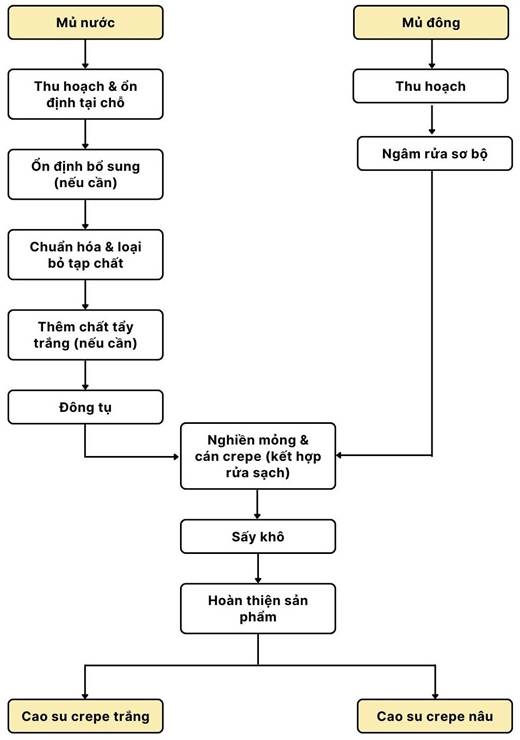 Mủ nước

Thu hoạch & ổn định tại chỗ

Ổn định bổ sung (nếu cần)

Chuẩn hóa & loại bỏ tạp chất

Thêm chất tẩy trắng (nếu cần)

Đông tụ

Mủ đông

Thu hoạch

Ngâm rửa sơ bộ

Nghiền mỏng & cán crepe (kết hợp rửa sạch)

Sấy khô

Hoàn thiện sản phẩm

Cao su crepe trắng

Cao su crepe nâu